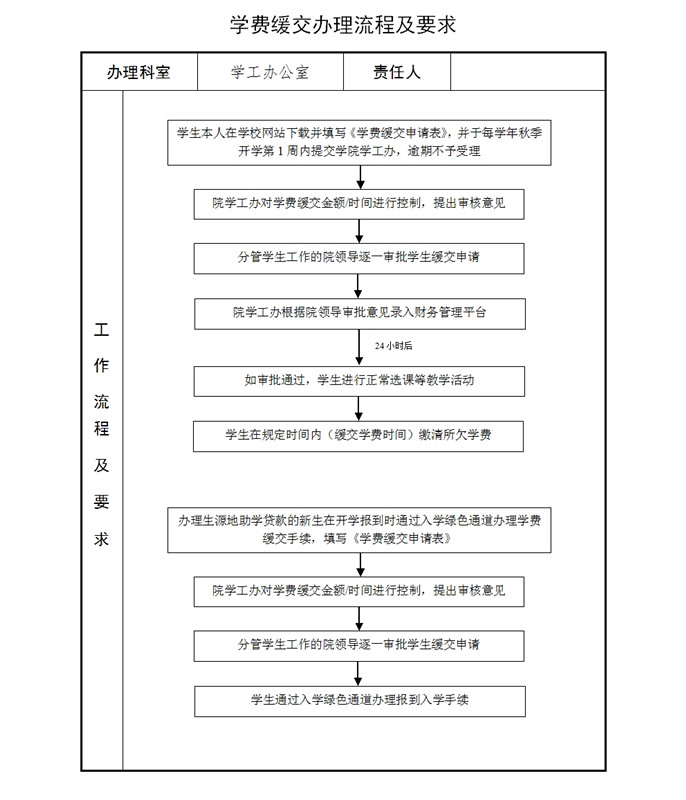 学费缓交办理流程及要求

| 办理科室 | 学工办公室 | 责任人 | |
|---|---|---|---|

工作流程及要求

学生本人在学校网站下载并填写《学费缓交申请表》，并于每学年秋季开学第 1 周内提交学院学工办，逾期不予受理

院学工办对学费缓交金额/时间进行控制，提出审核意见

分管学生工作的院领导逐一审批学生缓交申请

院学工办根据院领导审批意见录入财务管理平台

24 小时后

如审批通过，学生进行正常选课等教学活动

学生在规定时间内（缓交学费时间）缴清所欠学费

办理生源地助学贷款的新生在开学报到时通过入学绿色通道办理学费缓交手续，填写《学费缓交申请表》

院学工办对学费缓交金额/时间进行控制，提出审核意见

分管学生工作的院领导逐一审批学生缓交申请

学生通过入学绿色通道办理报到入学手续